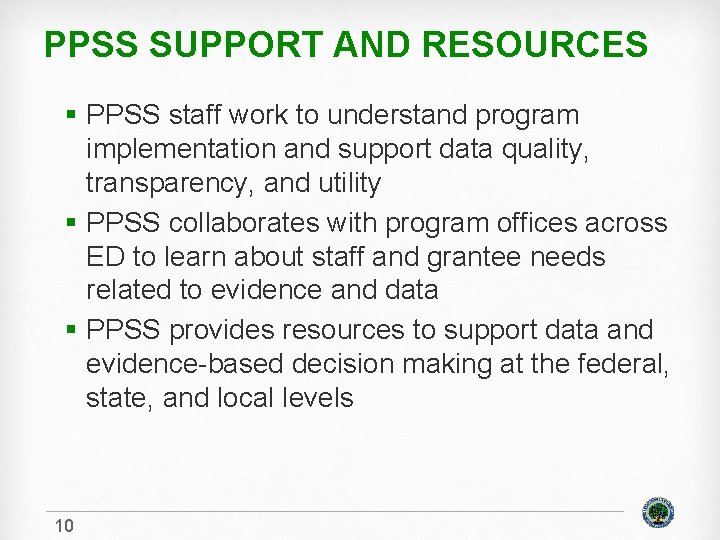 PPSS SUPPORT AND RESOURCES

• PPSS staff work to understand program implementation and support data quality, transparency, and utility
• PPSS collaborates with program offices across ED to learn about staff and grantee needs related to evidence and data
• PPSS provides resources to support data and evidence-based decision making at the federal, state, and local levels

10